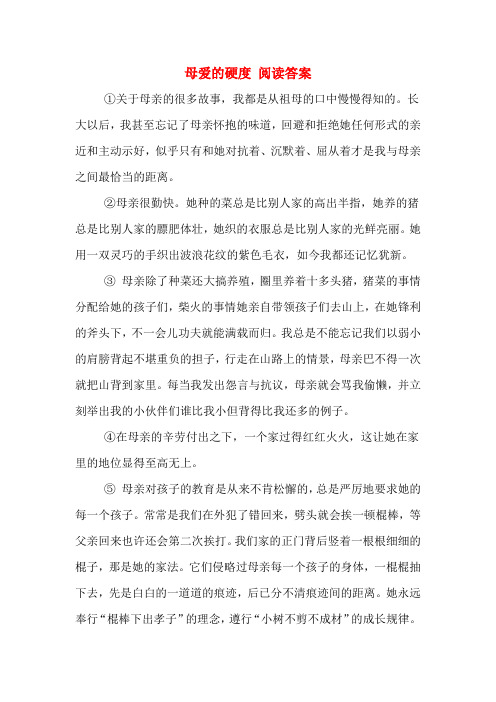 母爱的硬度 阅读答案

①关于母亲的很多故事，我都是从祖母的口中慢慢得知的。长大以后，我甚至忘记了母亲怀抱的味道，回避和拒绝她任何形式的亲近和主动示好，似乎只有和她对抗着、沉默着、屈从着才是我与母亲之间最恰当的距离。

②母亲很勤快。她种的菜总是比别人家的高出半指，她养的猪总是比别人家的膘肥体壮，她织的衣服总是比别人家的光鲜亮丽。她用一双灵巧的手织出波浪花纹的紫色毛衣，如今我都还记忆犹新。

③ 母亲除了种菜还大搞养殖，圈里养着十多头猪，猪菜的事情分配给她的孩子们，柴火的事情她亲自带领孩子们去山上，在她锋利的斧头下，不一会儿功夫就能满载而归。我总是不能忘记我们以弱小的肩膀背起不堪重负的担子，行走在山路上的情景，母亲巴不得一次就把山背到家里。每当我发出怨言与抗议，母亲就会骂我偷懒，并立刻举出我的小伙伴们谁比我小但背得比我还多的例子。

④在母亲的辛劳付出之下，一个家过得红红火火，这让她在家里的地位显得至高无上。

⑤ 母亲对孩子的教育是从来不肯松懈的，总是严厉地要求她的每一个孩子。常常是我们在外犯了错回来，劈头就会挨一顿棍棒，等父亲回来也许还会第二次挨打。我们家的正门背后竖着一根根细细的棍子，那是她的家法。它们侵略过母亲每一个孩子的身体，一棍棍抽下去，先是白白的一道道的痕迹，后已分不清痕迹间的距离。她永远奉行“棍棒下出孝子”的理念，遵行“小树不剪不成材”的成长规律。